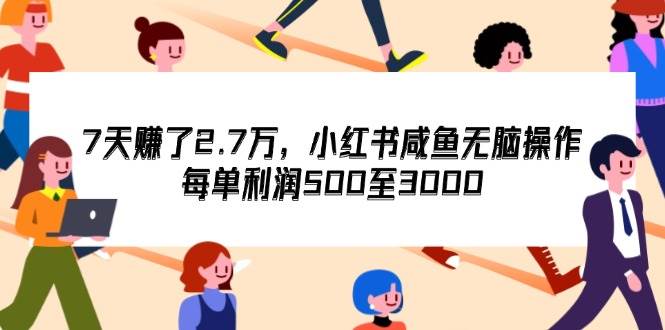 7天赚了2.7万，小红书咸鱼无脑操作
每单利润500至3000